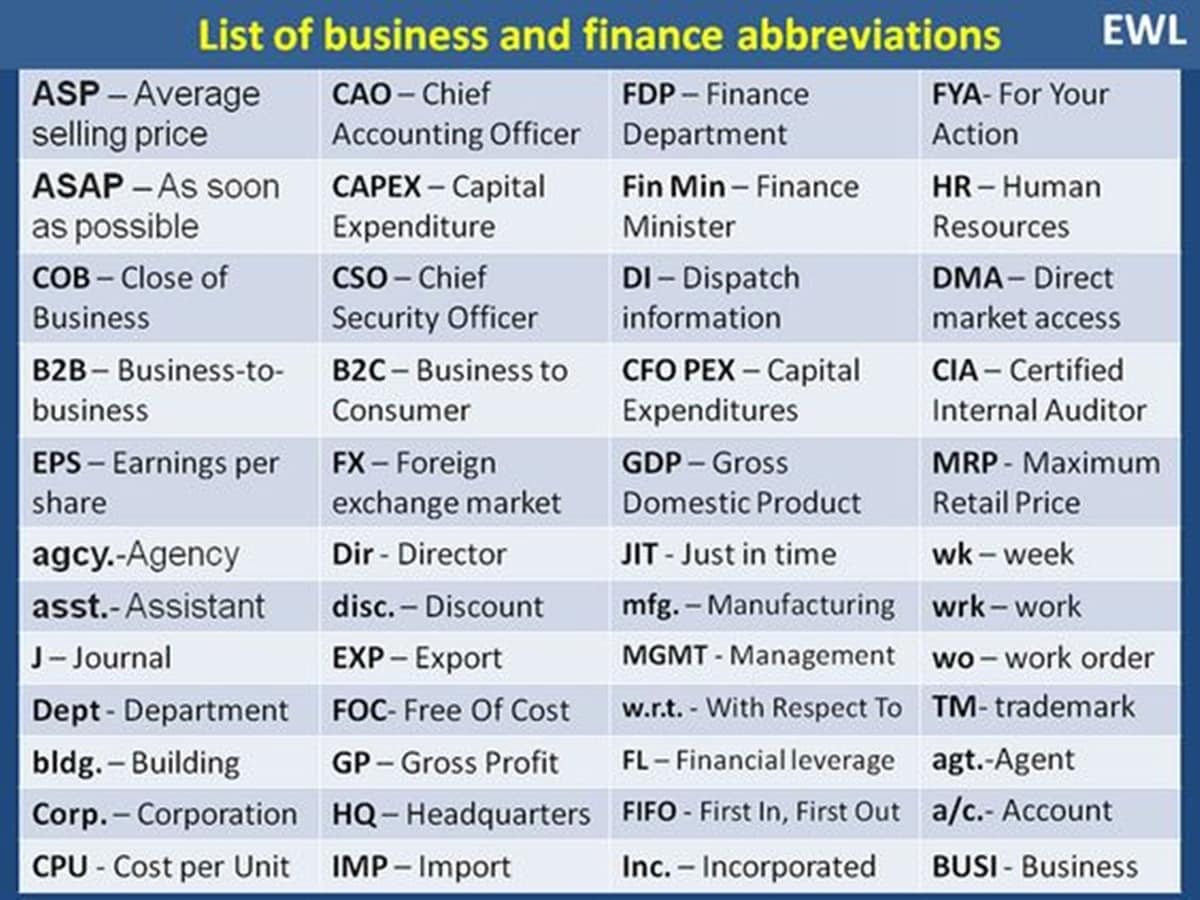 List of business and finance abbreviations

EWL

| ASP – Average selling price | CAO – Chief Accounting Officer | FDP – Finance Department | FYA- For Your Action |
|---|---|---|---|
| ASAP – As soon as possible | CAPEX – Capital Expenditure | Fin Min – Finance Minister | HR – Human Resources |
| COB – Close of Business | CSO – Chief Security Officer | DI – Dispatch information | DMA – Direct market access |
| B2B – Business-to-business | B2C – Business to Consumer | CFO PEX – Capital Expenditures | CIA – Certified Internal Auditor |
| EPS – Earnings per share | FX – Foreign exchange market | GDP – Gross Domestic Product | MRP - Maximum Retail Price |
| agcy.-Agency | Dir - Director | JIT - Just in time | wk – week |
| asst.- Assistant | disc. – Discount | mfg. – Manufacturing | wrk – work |
| J – Journal | EXP – Export | MGMT - Management | wo – work order |
| Dept - Department | FOC- Free Of Cost | w.r.t. - With Respect To | TM- trademark |
| bldg. – Building | GP – Gross Profit | FL – Financial leverage | agt.-Agent |
| Corp. – Corporation | HQ – Headquarters | FIFO - First In, First Out | a/c.- Account |
| CPU - Cost per Unit | IMP – Import | Inc. – Incorporated | BUSI - Business |